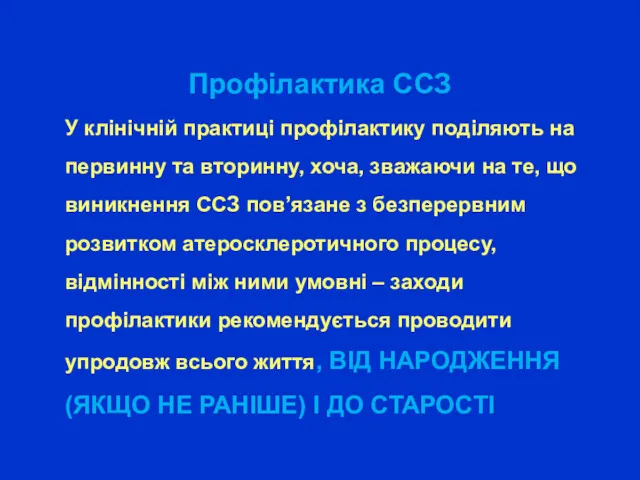 Профілактика ССЗ

У клінічній практиці профілактику поділяють на первинну та вторинну, хоча, зважаючи на те, що виникнення ССЗ пов’язане з безперервним розвитком атеросклеротичного процесу, відмінності між ними умовні – заходи профілактики рекомендується проводити упродовж всього життя, ВІД НАРОДЖЕННЯ (ЯКЩО НЕ РАНІШЕ) І ДО СТАРОСТІ